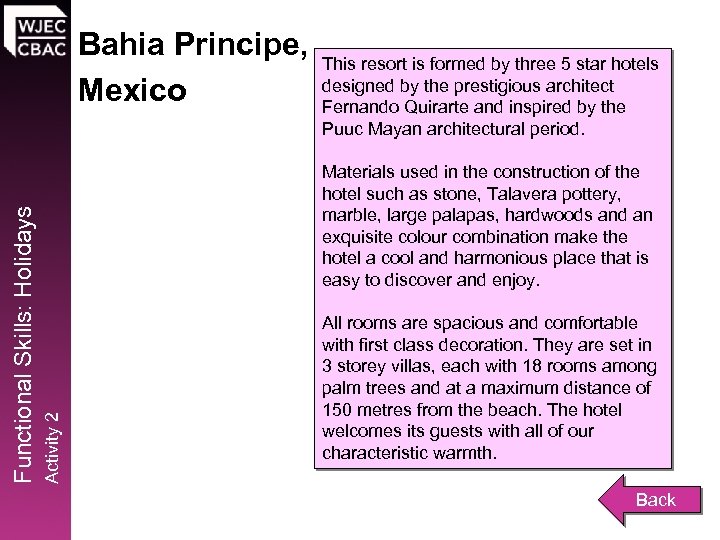 WJEC
CBAC

Functional Skills: Holidays
Activity 2

Bahia Principe, Mexico

This resort is formed by three 5 star hotels designed by the prestigious architect Fernando Quirarte and inspired by the Puuc Mayan architectural period.

Materials used in the construction of the hotel such as stone, Talavera pottery, marble, large palapas, hardwoods and an exquisite colour combination make the hotel a cool and harmonious place that is easy to discover and enjoy.

All rooms are spacious and comfortable with first class decoration. They are set in 3 storey villas, each with 18 rooms among palm trees and at a maximum distance of 150 metres from the beach. The hotel welcomes its guests with all of our characteristic warmth.

Back